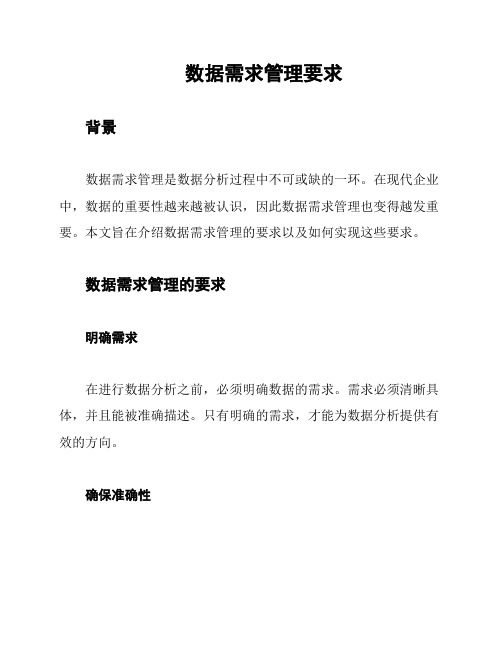 数据需求管理要求

背景

数据需求管理是数据分析过程中不可或缺的一环。在现代企业中，数据的重要性越来越被认识，因此数据需求管理也变得越发重要。本文旨在介绍数据需求管理的要求以及如何实现这些要求。

数据需求管理的要求

明确需求

在进行数据分析之前，必须明确数据的需求。需求必须清晰具体，并且能被准确描述。只有明确的需求，才能为数据分析提供有效的方向。

确保准确性